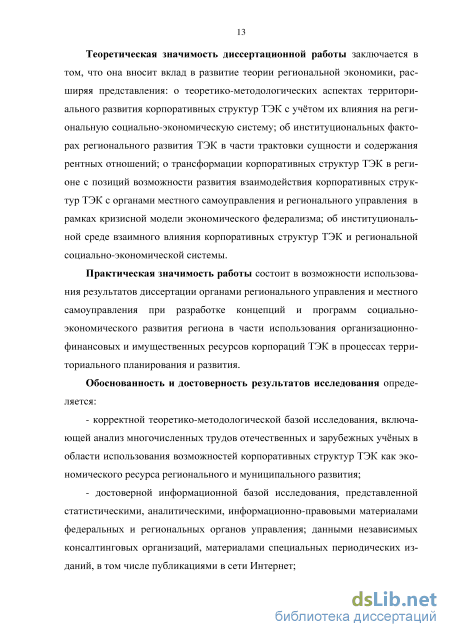 13

Теоретическая значимость диссертационной работы заключается в том, что она вносит вклад в развитие теории региональной экономики, расширяя представления: о теоретико-методологических аспектах территориального развития корпоративных структур ТЭК с учётом их влияния на региональную социально-экономическую систему; об институциональных факторах регионального развития ТЭК в части трактовки сущности и содержания рентных отношений; о трансформации корпоративных структур ТЭК в регионе с позиций возможности развития взаимодействия корпоративных структур ТЭК с органами местного самоуправления и регионального управления в рамках кризисной модели экономического федерализма; об институциональной среде взаимного влияния корпоративных структур ТЭК и региональной социально-экономической системы.

Практическая значимость работы состоит в возможности использования результатов диссертации органами регионального управления и местного самоуправления при разработке концепций и программ социально-экономического развития региона в части использования организационно-финансовых и имущественных ресурсов корпораций ТЭК в процессах территориального планирования и развития.

Обоснованность и достоверность результатов исследования определяется:

- корректной теоретико-методологической базой исследования, включающей анализ многочисленных трудов отечественных и зарубежных учёных в области использования возможностей корпоративных структур ТЭК как экономического ресурса регионального и муниципального развития;

- достоверной информационной базой исследования, представленной статистическими, аналитическими, информационно-правовыми материалами федеральных и региональных органов управления; данными независимых консалтинговых организаций, материалами специальных периодических изданий, в том числе публикациями в сети Интернет;

dsLib.net
библиотека диссертаций